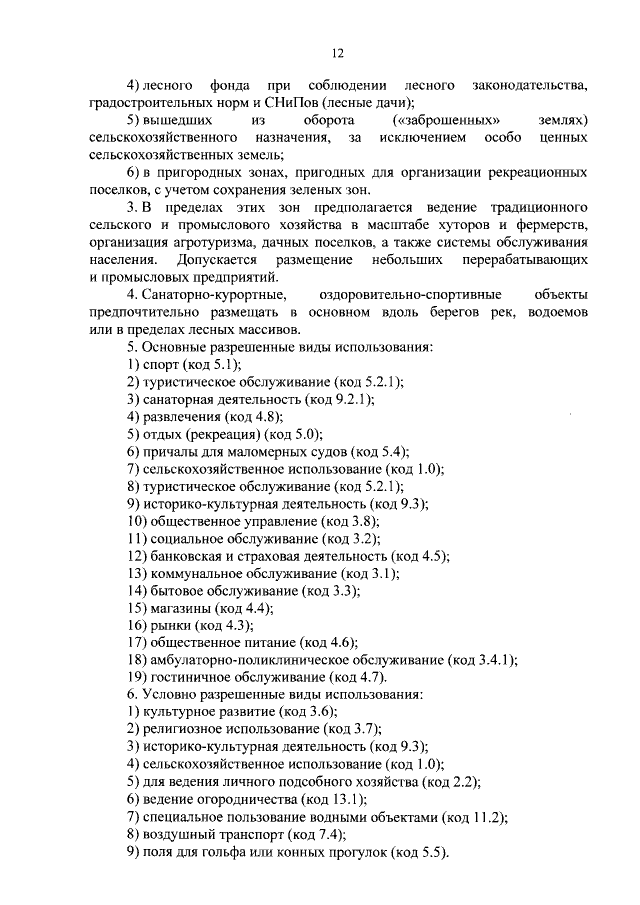 12

4) лесного фонда при соблюдении лесного законодательства, градостроительных норм и СНиПов (лесные дачи);

5) вышедших из оборота («заброшенных» землях) сельскохозяйственного назначения, за исключением особо ценных сельскохозяйственных земель;

6) в пригородных зонах, пригодных для организации рекреационных поселков, с учетом сохранения зеленых зон.

3. В пределах этих зон предполагается ведение традиционного сельского и промыслового хозяйства в масштабе хуторов и фермерств, организация агротуризма, дачных поселков, а также системы обслуживания населения. Допускается размещение небольших перерабатывающих и промысловых предприятий.

4. Санаторно-курортные, оздоровительно-спортивные объекты предпочтительно размещать в основном вдоль берегов рек, водоемов или в пределах лесных массивов.

5. Основные разрешенные виды использования:
1) спорт (код 5.1);
2) туристическое обслуживание (код 5.2.1);
3) санаторная деятельность (код 9.2.1);
4) развлечения (код 4.8);
5) отдых (рекреация) (код 5.0);
6) причалы для маломерных судов (код 5.4);
7) сельскохозяйственное использование (код 1.0);
8) туристическое обслуживание (код 5.2.1);
9) историко-культурная деятельность (код 9.3);
10) общественное управление (код 3.8);
11) социальное обслуживание (код 3.2);
12) банковская и страховая деятельность (код 4.5);
13) коммунальное обслуживание (код 3.1);
14) бытовое обслуживание (код 3.3);
15) магазины (код 4.4);
16) рынки (код 4.3);
17) общественное питание (код 4.6);
18) амбулаторно-поликлиническое обслуживание (код 3.4.1);
19) гостиничное обслуживание (код 4.7).
6. Условно разрешенные виды использования:
1) культурное развитие (код 3.6);
2) религиозное использование (код 3.7);
3) историко-культурная деятельность (код 9.3);
4) сельскохозяйственное использование (код 1.0);
5) для ведения личного подсобного хозяйства (код 2.2);
6) ведение огородничества (код 13.1);
7) специальное пользование водными объектами (код 11.2);
8) воздушный транспорт (код 7.4);
9) поля для гольфа или конных прогулок (код 5.5).